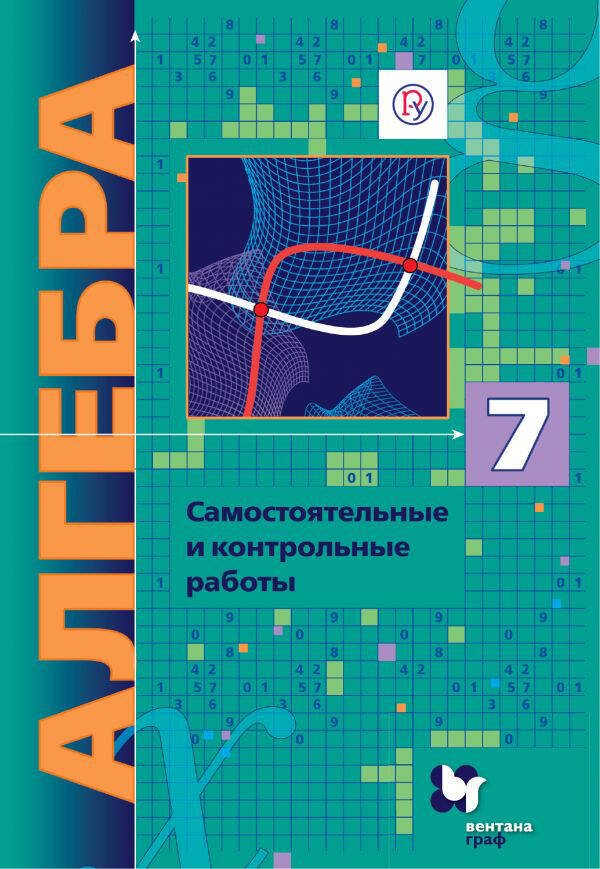 АЛГЕБРА

7

Самостоятельные и контрольные работы

вентана граф